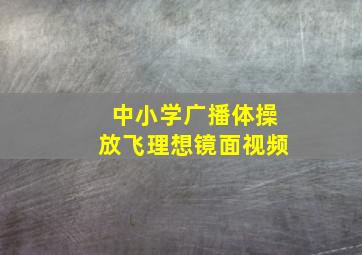 中小学广播体操
放飞理想镜面视频